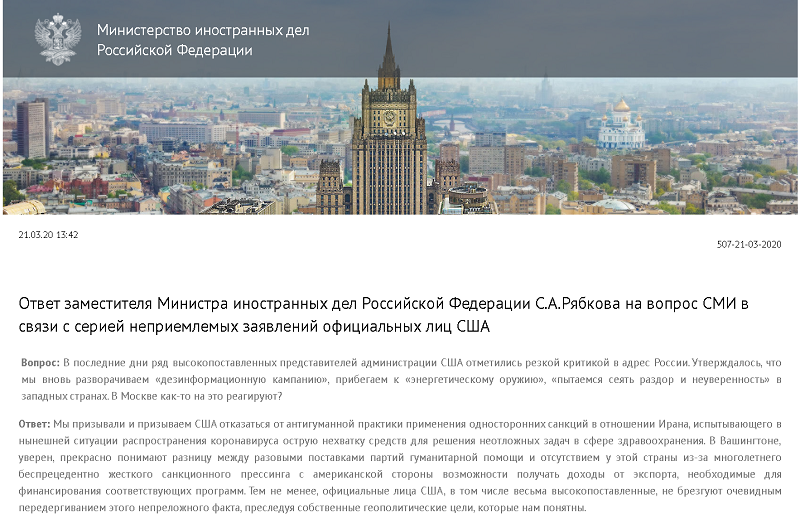 Министерство иностранных дел Российской Федерации

21.03.20 13:42

507-21-03-2020

Ответ заместителя Министра иностранных дел Российской Федерации С.А.Рябкова на вопрос СМИ в связи с серией неприемлемых заявлений официальных лиц США

Вопрос: В последние дни ряд высокопоставленных представителей администрации США отметились резкой критикой в адрес России. Утверждалось, что мы вновь разворачиваем «дезинформационную кампанию», прибегаем к «энергетическому оружию», «пытаемся сеять раздор и неуверенность» в западных странах. В Москве как-то на это реагируют?

Ответ: Мы призывали и призываем США отказаться от антигуманной практики применения односторонних санкций в отношении Ирана, испытывающего в нынешней ситуации распространения коронавируса острую нехватку средств для решения неотложных задач в сфере здравоохранения. В Вашингтоне, уверен, прекрасно понимают разницу между разовыми поставками партий гуманитарной помощи и отсутствием у этой страны из-за многолетнего беспрецедентно жесткого санкционного прессинга с американской стороны возможности получать доходы от экспорта, необходимые для финансирования соответствующих программ. Тем не менее, официальные лица США, в том числе весьма высокопоставленные, не брезгуют очевидным передергиванием этого непреложного факта, преследуя собственные геополитические цели, которые нам понятны.